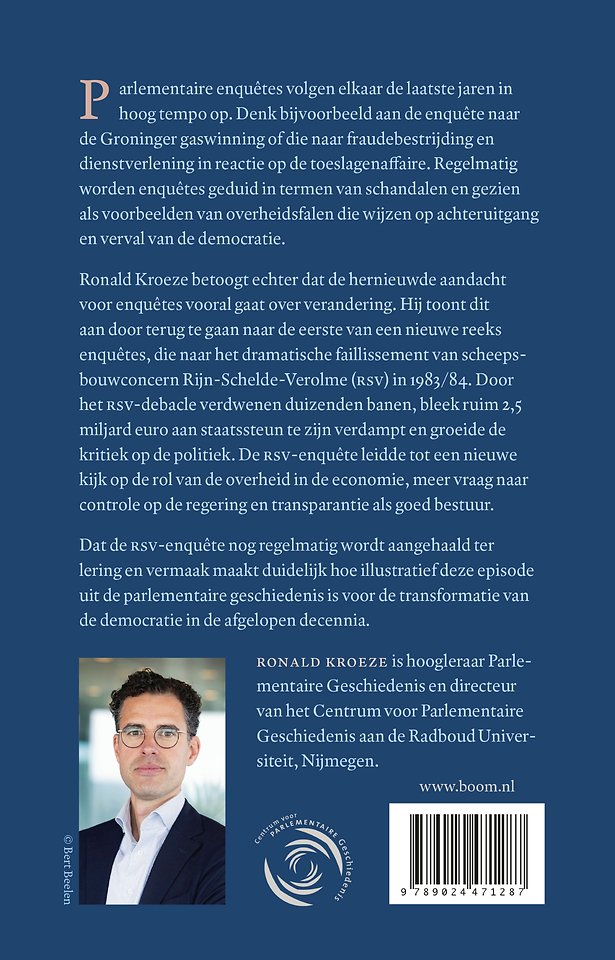 Parlementaire enquêtes volgen elkaar de laatste jaren in hoog tempo op. Denk bijvoorbeeld aan de enquête naar de Groninger gaswinning of die naar fraudebestrijding en dienstverlening in reactie op de toeslagenaffaire. Regelmatig worden enquêtes geduid in termen van schandalen en gezien als voorbeelden van overheidsfalen die wijzen op achteruitgang en verval van de democratie.

Ronald Kroeze betoogt echter dat de hernieuwde aandacht voor enquêtes vooral gaat over verandering. Hij toont dit aan door terug te gaan naar de eerste van een nieuwe reeks enquêtes, die naar het dramatische faillissement van scheepsbouwconcern Rijn-Schelde-Verolme (RSV) in 1983/84. Door het RSV-debacle verdwenen duizenden banen, bleek ruim 2,5 miljard euro aan staatssteun te zijn verdampt en groeide de kritiek op de politiek. De RSV-enquête leidde tot een nieuwe kijk op de rol van de overheid in de economie, meer vraag naar controle op de regering en transparantie als goed bestuur.

Dat de RSV-enquête nog regelmatig wordt aangehaald ter lering en vermaak maakt duidelijk hoe illustratief deze episode uit de parlementaire geschiedenis is voor de transformatie van de democratie in de afgelopen decennia.

RONALD KROEZE is hoogleraar Parlementaire Geschiedenis en directeur van het Centrum voor Parlementaire Geschiedenis aan de Radboud Universiteit, Nijmegen.

www.boom.nl

© Bert Beelen

Centrum voor PARLEMENTAIRE Geschiedenis

9 789024 471287